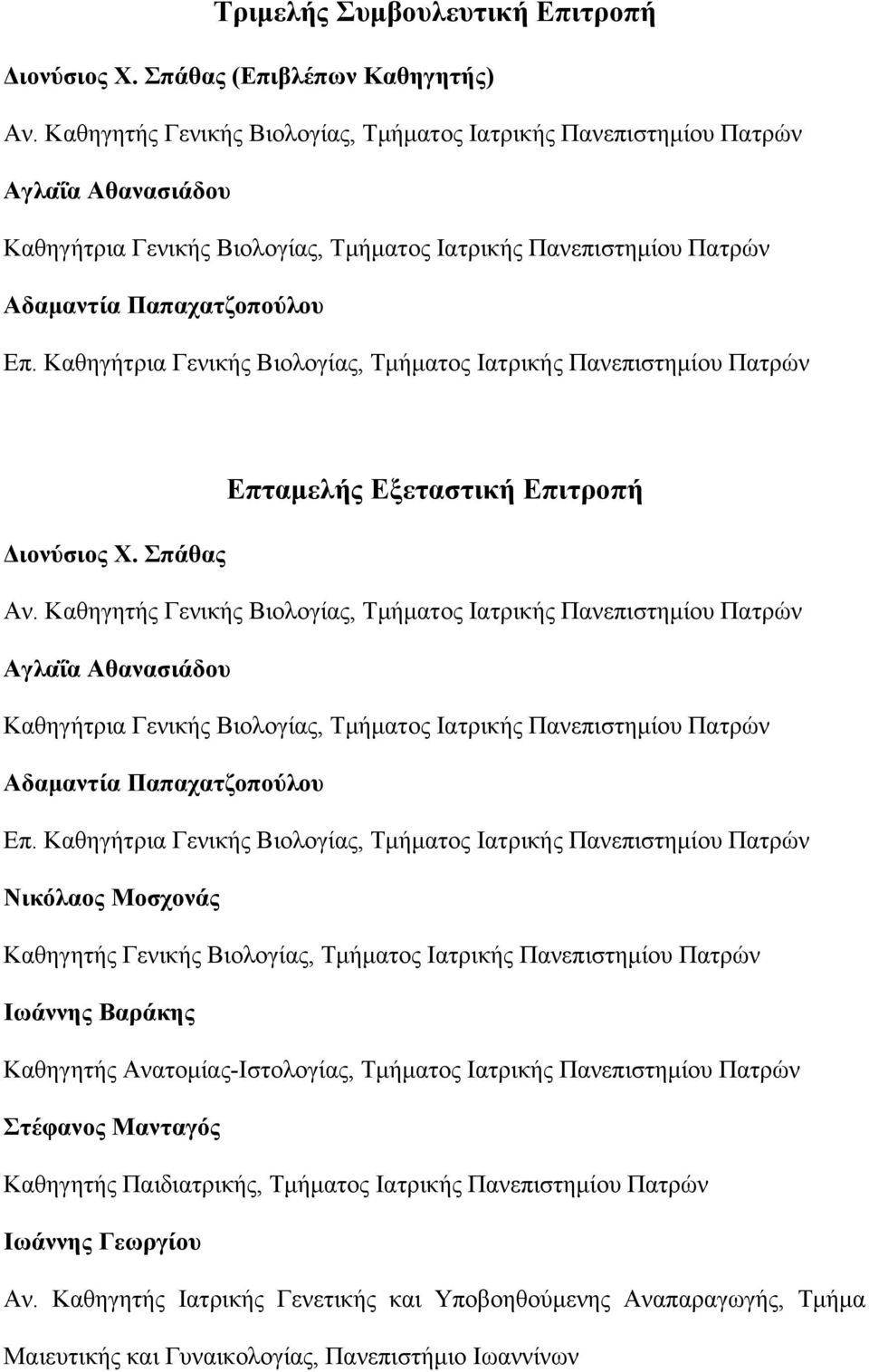 Τριμελής Συμβουλευτική Επιτροπή

Διονύσιος Χ. Σπάθας (Επιβλέπων Καθηγητής)

Αν. Καθηγητής Γενικής Βιολογίας, Τμήματος Ιατρικής Πανεπιστημίου Πατρών

Αγλαΐα Αθανασιάδου

Καθηγήτρια Γενικής Βιολογίας, Τμήματος Ιατρικής Πανεπιστημίου Πατρών

Αδαμαντία Παπαχατζοπούλου

Επ. Καθηγήτρια Γενικής Βιολογίας, Τμήματος Ιατρικής Πανεπιστημίου Πατρών

Επταμελής Εξεταστική Επιτροπή

Διονύσιος Χ. Σπάθας

Αν. Καθηγητής Γενικής Βιολογίας, Τμήματος Ιατρικής Πανεπιστημίου Πατρών

Αγλαΐα Αθανασιάδου

Καθηγήτρια Γενικής Βιολογίας, Τμήματος Ιατρικής Πανεπιστημίου Πατρών

Αδαμαντία Παπαχατζοπούλου

Επ. Καθηγήτρια Γενικής Βιολογίας, Τμήματος Ιατρικής Πανεπιστημίου Πατρών

Νικόλαος Μοσχονάς

Καθηγητής Γενικής Βιολογίας, Τμήματος Ιατρικής Πανεπιστημίου Πατρών

Ιωάννης Βαράκης

Καθηγητής Ανατομίας-Ιστολογίας, Τμήματος Ιατρικής Πανεπιστημίου Πατρών

Στέφανος Μανταγός

Καθηγητής Παιδιατρικής, Τμήματος Ιατρικής Πανεπιστημίου Πατρών

Ιωάννης Γεωργίου

Αν. Καθηγητής Ιατρικής Γενετικής και Υποβοηθούμενης Αναπαραγωγής, Τμήμα Μαιευτικής και Γυναικολογίας, Πανεπιστήμιο Ιωαννίνων